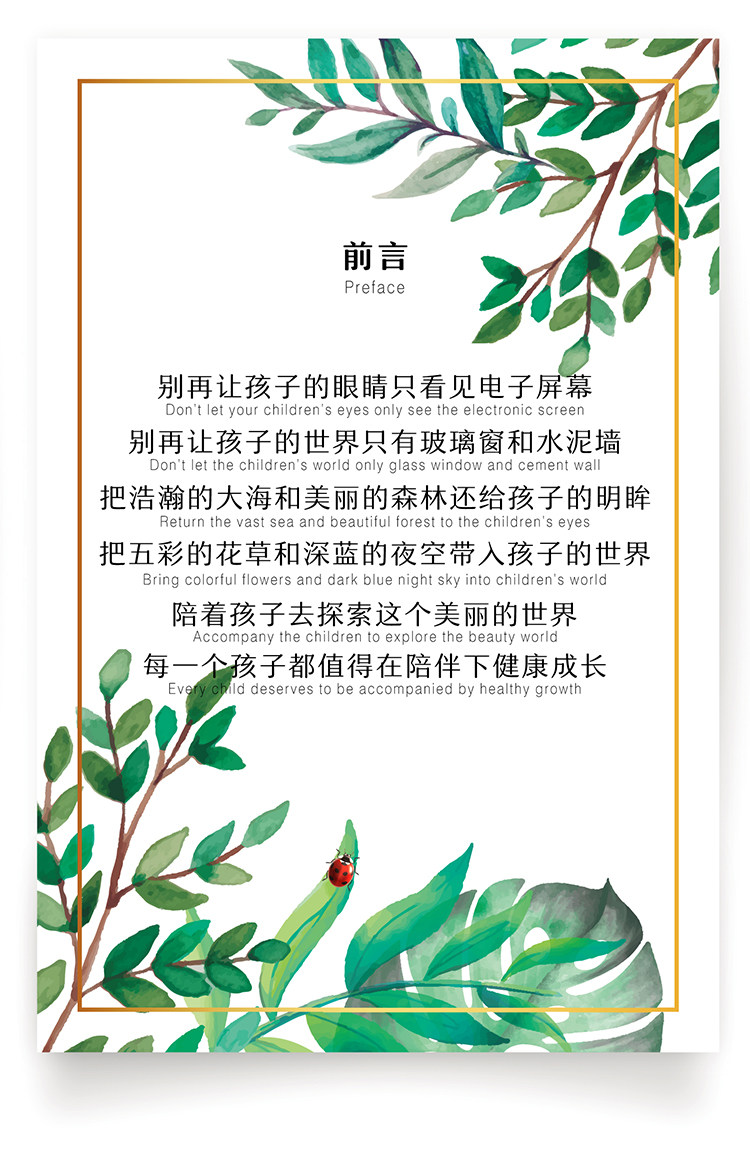 前言
Preface

别再让孩子的眼睛只看见电子屏幕
Don't let your children's eyes only see the electronic screen
别再让孩子的世界只有玻璃窗和水泥墙
Don't let the children's world only glass window and cement wall
把浩瀚的大海和美丽的森林还给孩子的明眸
Return the vast sea and beautiful forest to the children's eyes
把五彩的花草和深蓝的夜空带入孩子的世界
Bring colorful flowers and dark blue night sky into children's world
陪着孩子去探索这个美丽的世界
Accompany the children to explore the beauty world
每一个孩子都值得在陪伴下健康成长
Every child deserves to be accompanied by healthy growth